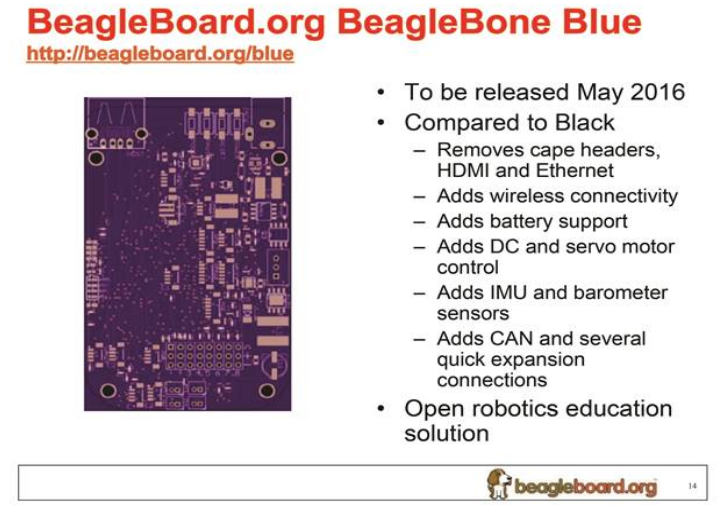 BeagleBoard.org BeagleBone Blue

http://beagleboard.org/blue

• To be released May 2016
• Compared to Black
- Removes cape headers, HDMI and Ethernet
- Adds wireless connectivity
- Adds battery support
- Adds DC and servo motor control
- Adds IMU and barometer sensors
- Adds CAN and several quick expansion connections
• Open robotics education solution

beagleboard.org

14